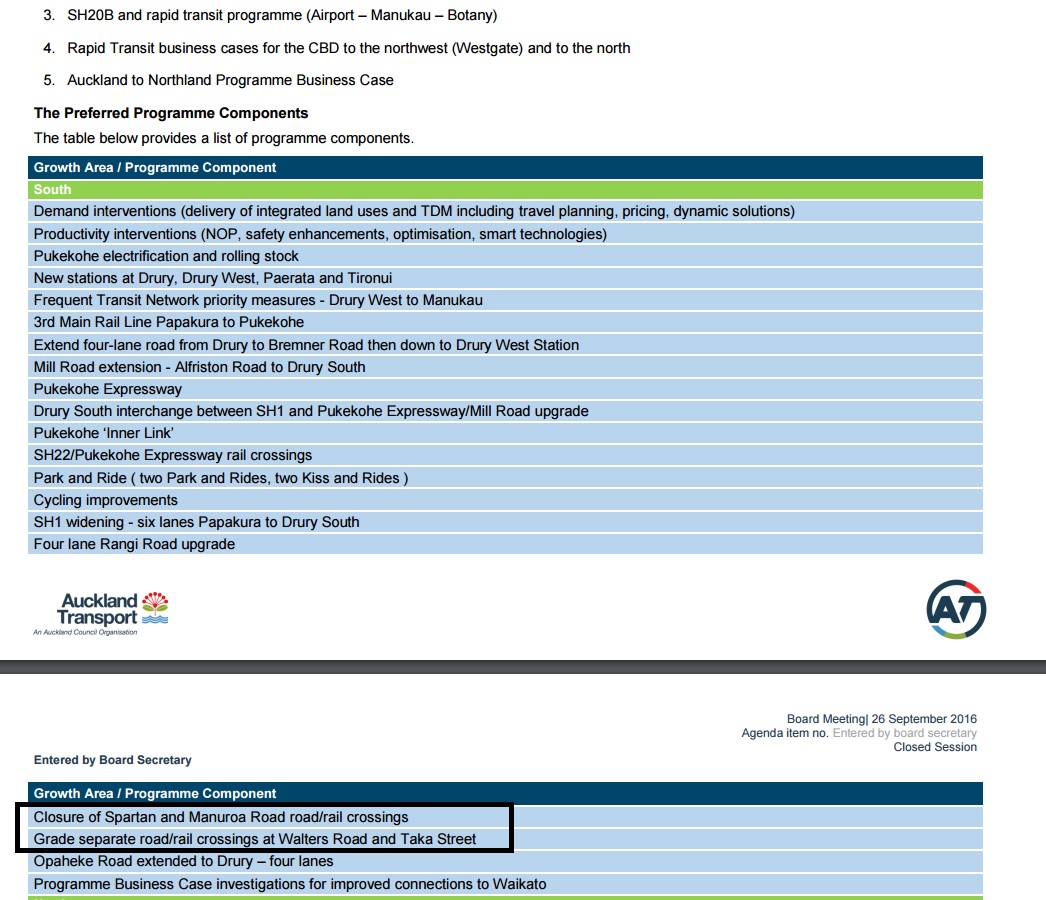 3. SH20B and rapid transit programme (Airport – Manukau – Botany)

4. Rapid Transit business cases for the CBD to the northwest (Westgate) and to the north

5. Auckland to Northland Programme Business Case

**The Preferred Programme Components**

The table below provides a list of programme components.

| Growth Area / Programme Component |
|---|
| South |
| Demand interventions (delivery of integrated land uses and TDM including travel planning, pricing, dynamic solutions) |
| Productivity interventions (NOP, safety enhancements, optimisation, smart technologies) |
| Pukekohe electrification and rolling stock |
| New stations at Drury, Drury West, Paerata and Tironui |
| Frequent Transit Network priority measures - Drury West to Manukau |
| 3rd Main Rail Line Papakura to Pukekohe |
| Extend four-lane road from Drury to Bremner Road then down to Drury West Station |
| Mill Road extension - Alfriston Road to Drury South |
| Pukekohe Expressway |
| Drury South interchange between SH1 and Pukekohe Expressway/Mill Road upgrade |
| Pukekohe 'Inner Link' |
| SH22/Pukekohe Expressway rail crossings |
| Park and Ride ( two Park and Rides, two Kiss and Rides ) |
| Cycling improvements |
| SH1 widening - six lanes Papakura to Drury South |
| Four lane Rangi Road upgrade |

Auckland Transport
An Auckland Council Organisation

AT

Board Meeting| 26 September 2016
Agenda item no. Entered by board secretary
Closed Session

Entered by Board Secretary

| Growth Area / Programme Component |
|---|
| Closure of Spartan and Manuroa Road road/rail crossings |
| Grade separate road/rail crossings at Walters Road and Taka Street |
| Opaheke Road extended to Drury – four lanes |
| Programme Business Case investigations for improved connections to Waikato |